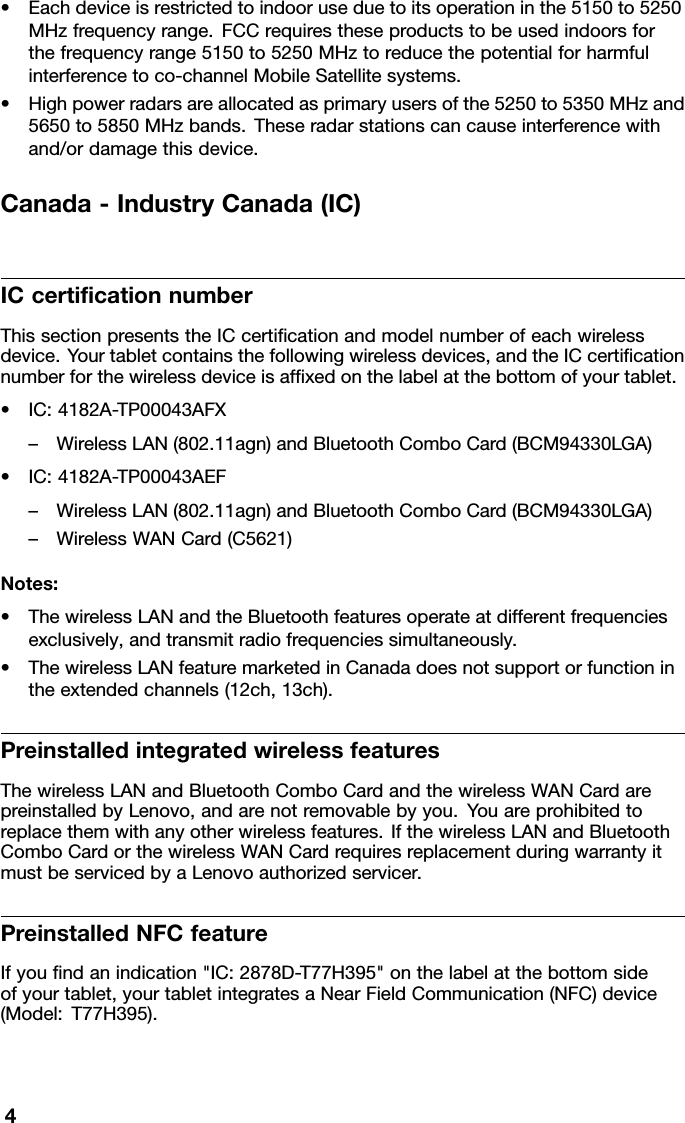 • Each device is restricted to indoor use due to its operation in the 5150 to 5250 MHz frequency range. FCC requires these products to be used indoors for the frequency range 5150 to 5250 MHz to reduce the potential for harmful interference to co-channel Mobile Satellite systems.

• High power radars are allocated as primary users of the 5250 to 5350 MHz and 5650 to 5850 MHz bands. These radar stations can cause interference with and/or damage this device.

Canada - Industry Canada (IC)

IC certification number

This section presents the IC certification and model number of each wireless device. Your tablet contains the following wireless devices, and the IC certification number for the wireless device is affixed on the label at the bottom of your tablet.

• IC: 4182A-TP00043AFX

– Wireless LAN (802.11agn) and Bluetooth Combo Card (BCM94330LGA)

• IC: 4182A-TP00043AEF

– Wireless LAN (802.11agn) and Bluetooth Combo Card (BCM94330LGA)

– Wireless WAN Card (C5621)

Notes:

• The wireless LAN and the Bluetooth features operate at different frequencies exclusively, and transmit radio frequencies simultaneously.

• The wireless LAN feature marketed in Canada does not support or function in the extended channels (12ch, 13ch).

Preinstalled integrated wireless features

The wireless LAN and Bluetooth Combo Card and the wireless WAN Card are preinstalled by Lenovo, and are not removable by you. You are prohibited to replace them with any other wireless features. If the wireless LAN and Bluetooth Combo Card or the wireless WAN Card requires replacement during warranty it must be serviced by a Lenovo authorized servicer.

Preinstalled NFC feature

If you find an indication "IC: 2878D-T77H395" on the label at the bottom side of your tablet, your tablet integrates a Near Field Communication (NFC) device (Model: T77H395).

4